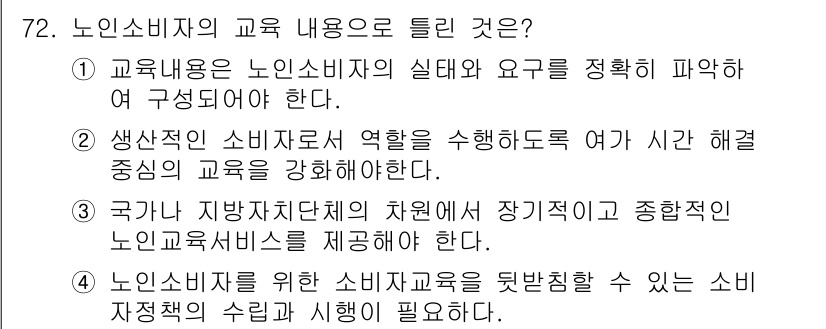 72. 노인소비자의 교육 내용으로 틀린 것은?

① 교육내용은 노인소비자의 실태와 요구를 정확히 파악하여 구성되어야 한다.

② 생산적인 소비자로서 역할을 수행하도록 여가 시간 해결 중심의 교육을 강화해야한다.

③ 국가나 지방자치단체의 차원에서 장기적이고 종합적인 노인교육서비스를 제공해야 한다.

④ 노인소비자를 위한 소비자교육을 뒷받침할 수 있는 소비자정책의 수립과 시행이 필요하다.